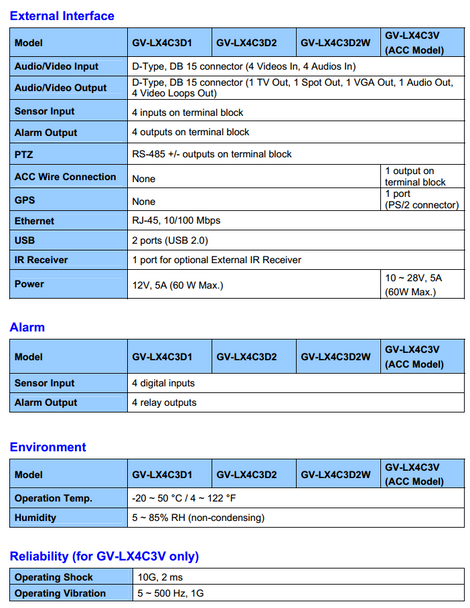 External Interface

| Model | GV-LX4C3D1 | GV-LX4C3D2 | GV-LX4C3D2W | GV-LX4C3V (ACC Model) |
|---|---|---|---|---|
| Audio/Video Input | D-Type, DB 15 connector (4 Videos In, 4 Audios In) | | | |
| Audio/Video Output | D-Type, DB 15 connector (1 TV Out, 1 Spot Out, 1 VGA Out, 1 Audio Out, 4 Video Loops Out) | | | |
| Sensor Input | 4 inputs on terminal block | | | |
| Alarm Output | 4 outputs on terminal block | | | |
| PTZ | RS-485 +/- outputs on terminal block | | | |
| ACC Wire Connection | None | | | 1 output on terminal block |
| GPS | None | | | 1 port (PS/2 connector) |
| Ethernet | RJ-45, 10/100 Mbps | | | |
| USB | 2 ports (USB 2.0) | | | |
| IR Receiver | 1 port for optional External IR Receiver | | | |
| Power | 12V, 5A (60 W Max.) | | | 10 ~ 28V, 5A (60W Max.) |

Alarm

| Model | GV-LX4C3D1 | GV-LX4C3D2 | GV-LX4C3D2W | GV-LX4C3V (ACC Model) |
|---|---|---|---|---|
| Sensor Input | 4 digital inputs | | | |
| Alarm Output | 4 relay outputs | | | |

Environment

| Model | GV-LX4C3D1 | GV-LX4C3D2 | GV-LX4C3D2W | GV-LX4C3V (ACC Model) |
|---|---|---|---|---|
| Operation Temp. | -20 ~ 50 °C / 4 ~ 122 °F | | | |
| Humidity | 5 ~ 85% RH (non-condensing) | | | |

Reliability (for GV-LX4C3V only)

| Operating Shock | 10G, 2 ms |
|---|---|
| Operating Vibration | 5 ~ 500 Hz, 1G |